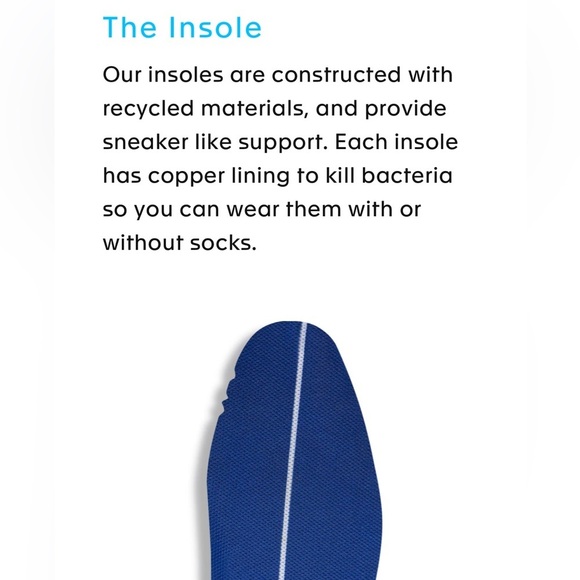 The Insole

Our insoles are constructed with recycled materials, and provide sneaker like support. Each insole has copper lining to kill bacteria so you can wear them with or without socks.